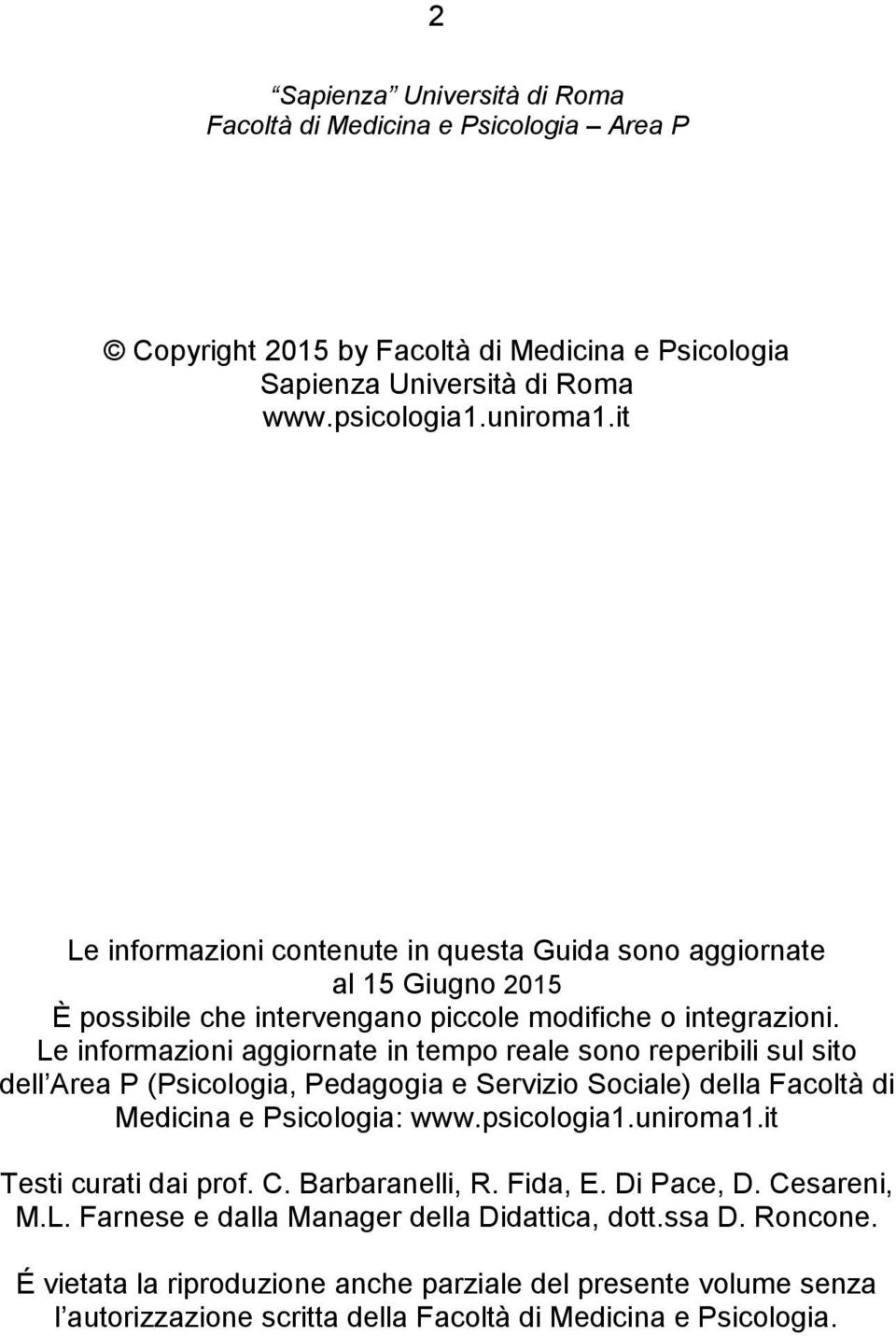 2

“Sapienza” Università di Roma
Facoltà di Medicina e Psicologia – Area P

© Copyright 2015 by Facoltà di Medicina e Psicologia
Sapienza Università di Roma
www.psicologia1.uniroma1.it

Le informazioni contenute in questa Guida sono aggiornate al 15 Giugno 2015
È possibile che intervengano piccole modifiche o integrazioni.
Le informazioni aggiornate in tempo reale sono reperibili sul sito dell’Area P (Psicologia, Pedagogia e Servizio Sociale) della Facoltà di Medicina e Psicologia: www.psicologia1.uniroma1.it

Testi curati dai prof. C. Barbaranelli, R. Fida, E. Di Pace, D. Cesareni, M.L. Farnese e dalla Manager della Didattica, dott.ssa D. Roncone.

É vietata la riproduzione anche parziale del presente volume senza l’autorizzazione scritta della Facoltà di Medicina e Psicologia.